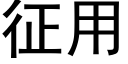 征用